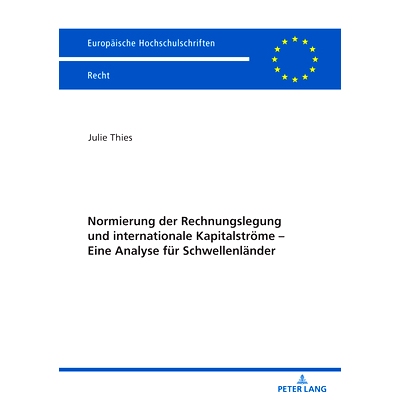 Europäische Hochschulschriften

Recht

Julie Thies

Normierung der Rechnungslegung und internationale Kapitalströme – Eine Analyse für Schwellenländer

PETER LANG